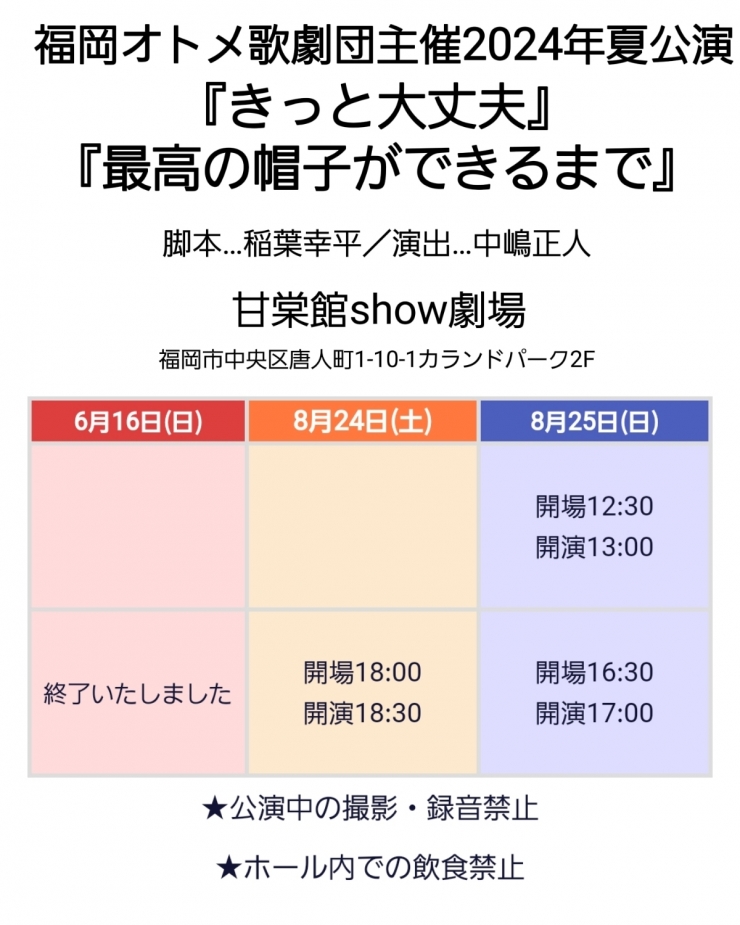 福岡オトメ歌劇団主催2024年夏公演
『きっと大丈夫』
『最高の帽子ができるまで』

脚本…稲葉幸平／演出…中嶋正人

甘棠館show劇場

福岡市中央区唐人町1-10-1カランドパーク2F

| 6月16日(日) | 8月24日(土) | 8月25日(日) |
|---|---|---|
| | | 開場12:30 開演13:00 |
| 終了いたしました | 開場18:00 開演18:30 | 開場16:30 開演17:00 |

★公演中の撮影・録音禁止

★ホール内での飲食禁止